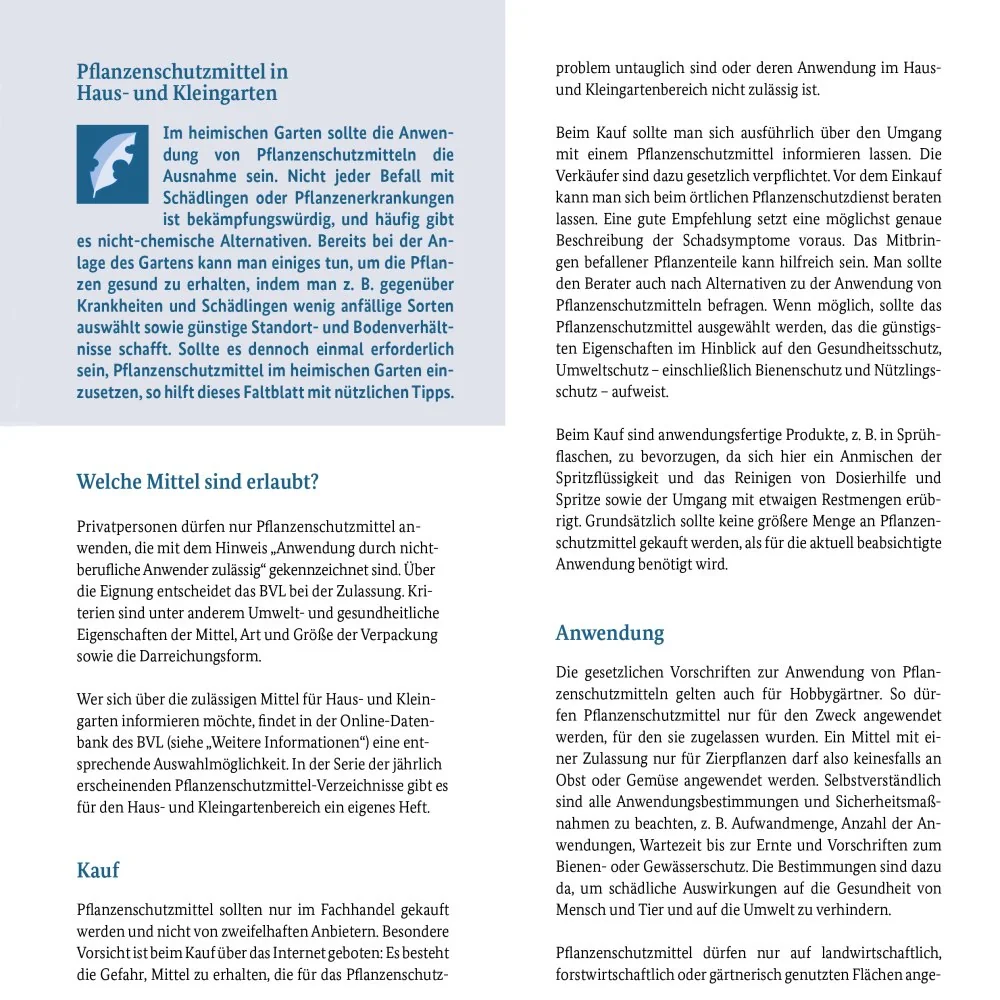 Pflanzenschutzmittel in Haus- und Kleingarten

Im heimischen Garten sollte die Anwendung von Pflanzenschutzmitteln die Ausnahme sein. Nicht jeder Befall mit Schädlingen oder Pflanzenerkrankungen ist bekämpfungswürdig, und häufig gibt es nicht-chemische Alternativen. Bereits bei der Anlage des Gartens kann man einiges tun, um die Pflanzen gesund zu erhalten, indem man z. B. gegenüber Krankheiten und Schädlingen wenig anfällige Sorten auswählt sowie günstige Standort- und Bodenverhältnisse schafft. Sollte es dennoch einmal erforderlich sein, Pflanzenschutzmittel im heimischen Garten einzusetzen, so hilft dieses Faltblatt mit nützlichen Tipps.

Welche Mittel sind erlaubt?

Privatpersonen dürfen nur Pflanzenschutzmittel anwenden, die mit dem Hinweis „Anwendung durch nichtberufliche Anwender zulässig“ gekennzeichnet sind. Über die Eignung entscheidet das BVL bei der Zulassung. Kriterien sind unter anderem Umwelt- und gesundheitliche Eigenschaften der Mittel, Art und Größe der Verpackung sowie die Darreichungsform.

Wer sich über die zulässigen Mittel für Haus- und Kleingarten informieren möchte, findet in der Online-Datenbank des BVL (siehe „Weitere Informationen“) eine entsprechende Auswahlmöglichkeit. In der Serie der jährlich erscheinenden Pflanzenschutzmittel-Verzeichnisse gibt es für den Haus- und Kleingartenbereich ein eigenes Heft.

Kauf

Pflanzenschutzmittel sollten nur im Fachhandel gekauft werden und nicht von zweifelhaften Anbietern. Besondere Vorsicht ist beim Kauf über das Internet geboten: Es besteht die Gefahr, Mittel zu erhalten, die für das Pflanzenschutzproblem untauglich sind oder deren Anwendung im Haus- und Kleingartenbereich nicht zulässig ist.

Beim Kauf sollte man sich ausführlich über den Umgang mit einem Pflanzenschutzmittel informieren lassen. Die Verkäufer sind dazu gesetzlich verpflichtet. Vor dem Einkauf kann man sich beim örtlichen Pflanzenschutzdienst beraten lassen. Eine gute Empfehlung setzt eine möglichst genaue Beschreibung der Schadsymptome voraus. Das Mitbringen befallener Pflanzenteile kann hilfreich sein. Man sollte den Berater auch nach Alternativen zu der Anwendung von Pflanzenschutzmitteln befragen. Wenn möglich, sollte das Pflanzenschutzmittel ausgewählt werden, das die günstigsten Eigenschaften im Hinblick auf den Gesundheitsschutz, Umweltschutz – einschließlich Bienenschutz und Nützlingsschutz – aufweist.

Beim Kauf sind anwendungsfertige Produkte, z. B. in Sprühflaschen, zu bevorzugen, da sich hier ein Anmischen der Spritzflüssigkeit und das Reinigen von Dosierhilfe und Spritze sowie der Umgang mit etwaigen Restmengen erübrigt. Grundsätzlich sollte keine größere Menge an Pflanzenschutzmittel gekauft werden, als für die aktuell beabsichtigte Anwendung benötigt wird.

Anwendung

Die gesetzlichen Vorschriften zur Anwendung von Pflanzenschutzmitteln gelten auch für Hobbygärtner. So dürfen Pflanzenschutzmittel nur für den Zweck angewendet werden, für den sie zugelassen wurden. Ein Mittel mit einer Zulassung nur für Zierpflanzen darf also keinesfalls an Obst oder Gemüse angewendet werden. Selbstverständlich sind alle Anwendungsbestimmungen und Sicherheitsmaßnahmen zu beachten, z. B. Aufwandmenge, Anzahl der Anwendungen, Wartezeit bis zur Ernte und Vorschriften zum Bienen- oder Gewässerschutz. Die Bestimmungen sind dazu da, um schädliche Auswirkungen auf die Gesundheit von Mensch und Tier und auf die Umwelt zu verhindern.

Pflanzenschutzmittel dürfen nur auf landwirtschaftlich, forstwirtschaftlich oder gärtnerisch genutzten Flächen ange-